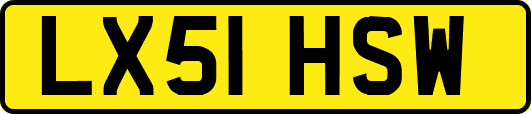 LX51 HSW